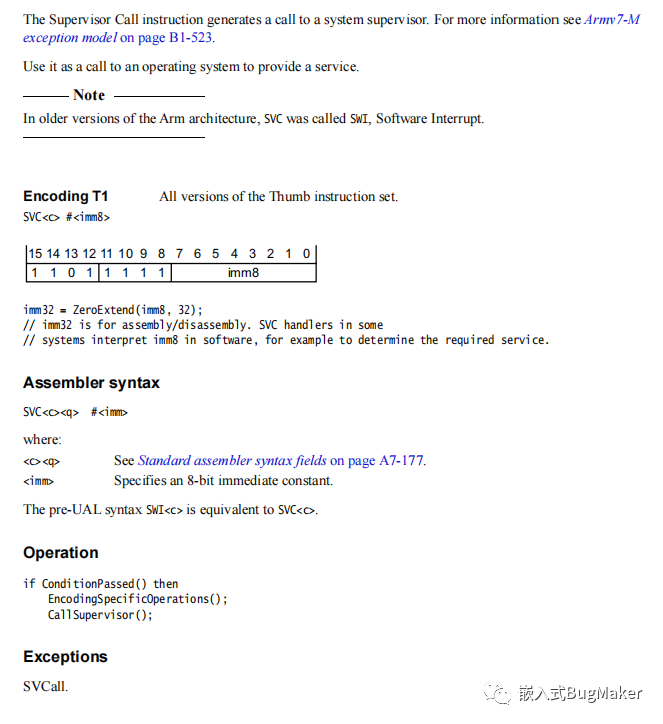 The Supervisor Call instruction generates a call to a system supervisor. For more information see Armv7-M exception model on page B1-523.

Use it as a call to an operating system to provide a service.

Note

In older versions of the Arm architecture, SVC was called SWI, Software Interrupt.

Encoding T1 All versions of the Thumb instruction set.

SVC<c> #<imm8>

| 15 | 14 | 13 | 12 | 11 | 10 | 9 | 8 | 7 6 5 4 3 2 1 0 |
|---|---|---|---|---|---|---|---|---|
| 1 | 1 | 0 | 1 | 1 | 1 | 1 | 1 | imm8 |

imm32 = ZeroExtend(imm8, 32);
// imm32 is for assembly/disassembly. SVC handlers in some
// systems interpret imm8 in software, for example to determine the required service.

Assembler syntax

SVC<c><q> #<imm>

where:

<c><q> See Standard assembler syntax fields on page A7-177.

<imm> Specifies an 8-bit immediate constant.

The pre-UAL syntax SWI<c> is equivalent to SVC<c>.

Operation

if ConditionPassed() then
    EncodingSpecificOperations();
    CallSupervisor();

Exceptions

SVCall.

嵌入式BugMaker